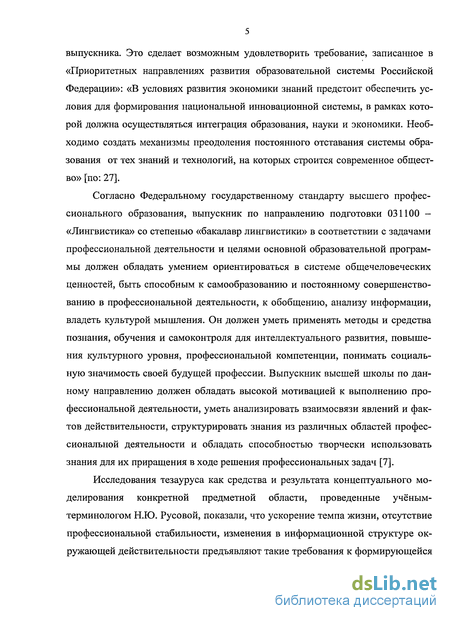 5

выпускника. Это сделает возможным удовлетворить требование, записанное в «Приоритетных направлениях развития образовательной системы Российской Федерации»: «В условиях развития экономики знаний предстоит обеспечить условия для формирования национальной инновационной системы, в рамках которой должна осуществляться интеграция образования, науки и экономики. Необходимо создать механизмы преодоления постоянного отставания системы образования от тех знаний и технологий, на которых строится современное общество» [по: 27].

Согласно Федеральному государственному стандарту высшего профессионального образования, выпускник по направлению подготовки 031100 – «Лингвистика» со степенью «бакалавр лингвистики» в соответствии с задачами профессиональной деятельности и целями основной образовательной программы должен обладать умением ориентироваться в системе общечеловеческих ценностей, быть способным к самообразованию и постоянному совершенствованию в профессиональной деятельности, к обобщению, анализу информации, владеть культурой мышления. Он должен уметь применять методы и средства познания, обучения и самоконтроля для интеллектуального развития, повышения культурного уровня, профессиональной компетенции, понимать социальную значимость своей будущей профессии. Выпускник высшей школы по данному направлению должен обладать высокой мотивацией к выполнению профессиональной деятельности, уметь анализировать взаимосвязи явлений и фактов действительности, структурировать знания из различных областей профессиональной деятельности и обладать способностью творчески использовать знания для их приращения в ходе решения профессиональных задач [7].

Исследования тезауруса как средства и результата концептуального моделирования конкретной предметной области, проведенные учёным-терминологом Н.Ю. Русовой, показали, что ускорение темпа жизни, отсутствие профессиональной стабильности, изменения в информационной структуре окружающей действительности предъявляют такие требования к формирующейся

dsLib.net
библиотека диссертаций